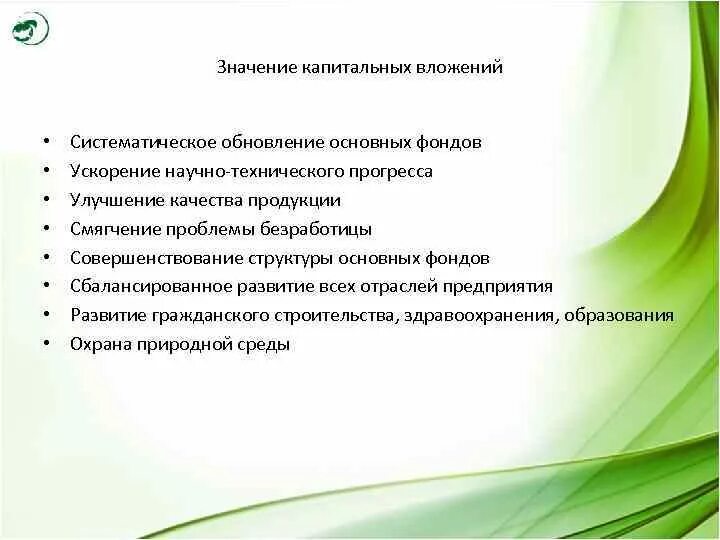 Значение капитальных вложений

• Систематическое обновление основных фондов
• Ускорение научно-технического прогресса
• Улучшение качества продукции
• Смягчение проблемы безработицы
• Совершенствование структуры основных фондов
• Сбалансированное развитие всех отраслей предприятия
• Развитие гражданского строительства, здравоохранения, образования
• Охрана природной среды